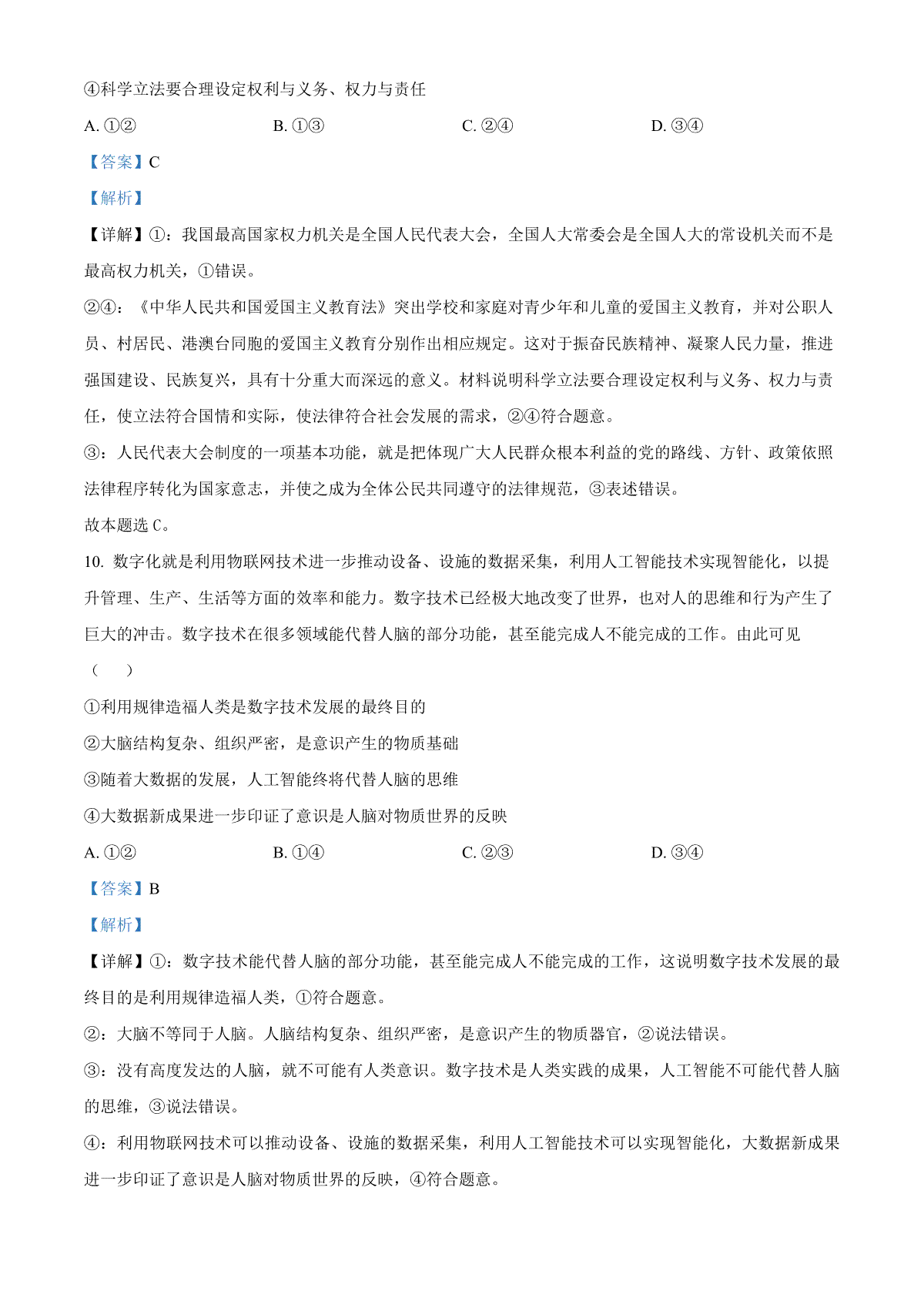 ④科学立法要合理设定权利与义务、权力与责任

A. ①②　　B. ①③　　C. ②④　　D. ③④

【答案】C

【解析】

【详解】①：我国最高国家权力机关是全国人民代表大会，全国人大常委会是全国人大的常设机关而不是最高权力机关，①错误。

②④：《中华人民共和国爱国主义教育法》突出学校和家庭对青少年和儿童的爱国主义教育，并对公职人员、村居民、港澳台同胞的爱国主义教育分别作出相应规定。这对于振奋民族精神、凝聚人民力量，推进强国建设、民族复兴，具有十分重大而深远的意义。材料说明科学立法要合理设定权利与义务、权力与责任，使立法符合国情和实际，使法律符合社会发展的需求，②④符合题意。

③：人民代表大会制度的一项基本功能，就是把体现广大人民群众根本利益的党的路线、方针、政策依照法律程序转化为国家意志，并使之成为全体公民共同遵守的法律规范，③表述错误。

故本题选 C。

10. 数字化就是利用物联网技术进一步推动设备、设施的数据采集，利用人工智能技术实现智能化，以提升管理、生产、生活等方面的效率和能力。数字技术已经极大地改变了世界，也对人的思维和行为产生了巨大的冲击。数字技术在很多领域能代替人脑的部分功能，甚至能完成人不能完成的工作。由此可见（　　）

①利用规律造福人类是数字技术发展的最终目的

②大脑结构复杂、组织严密，是意识产生的物质基础

③随着大数据的发展，人工智能终将代替人脑的思维

④大数据新成果进一步印证了意识是人脑对物质世界的反映

A. ①②　　B. ①④　　C. ②③　　D. ③④

【答案】B

【解析】

【详解】①：数字技术能代替人脑的部分功能，甚至能完成人不能完成的工作，这说明数字技术发展的最终目的是利用规律造福人类，①符合题意。

②：大脑不等同于人脑。人脑结构复杂、组织严密，是意识产生的物质器官，②说法错误。

③：没有高度发达的人脑，就不可能有人类意识。数字技术是人类实践的成果，人工智能不可能代替人脑的思维，③说法错误。

④：利用物联网技术可以推动设备、设施的数据采集，利用人工智能技术可以实现智能化，大数据新成果进一步印证了意识是人脑对物质世界的反映，④符合题意。